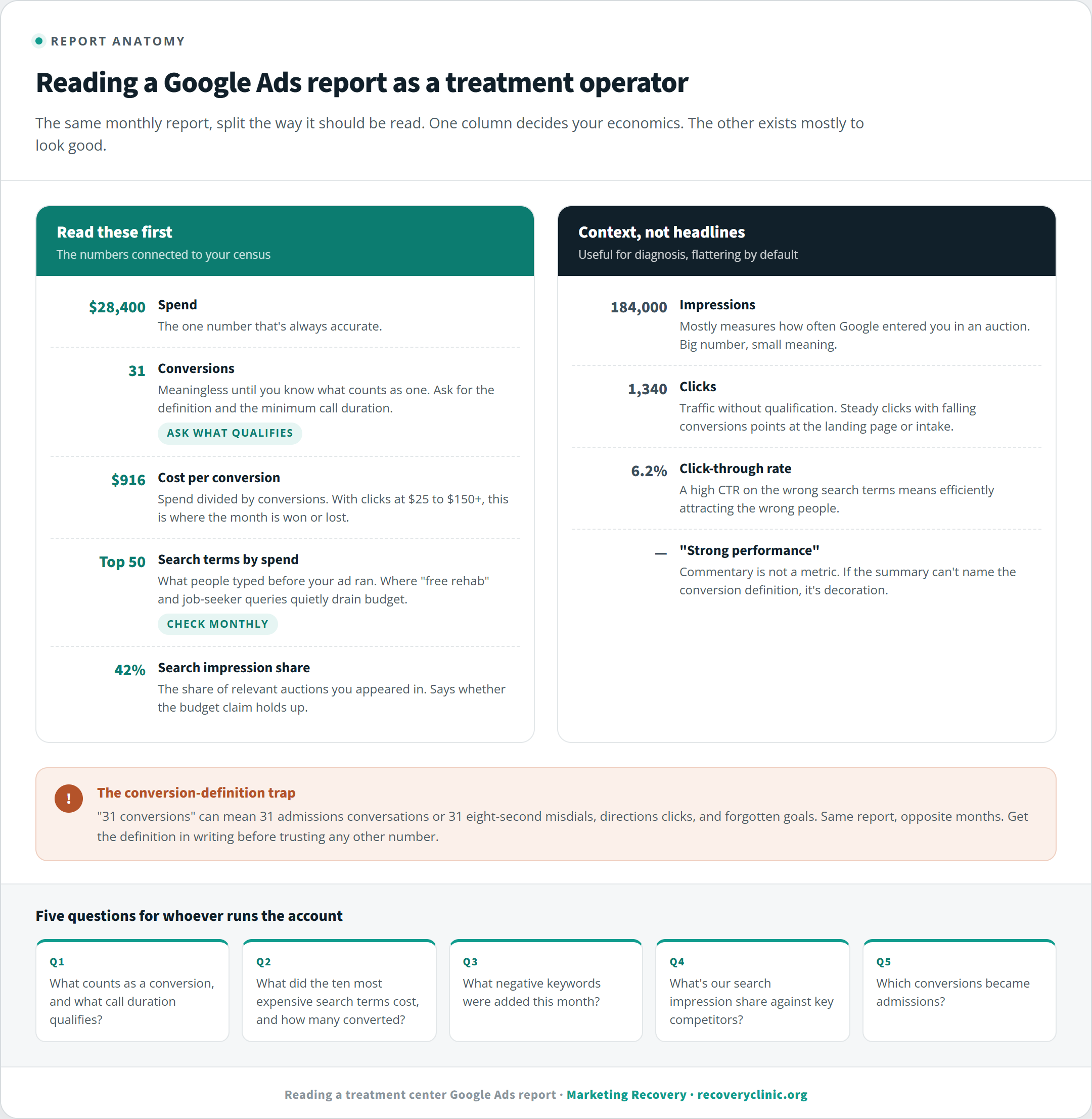 REPORT ANATOMY

Reading a Google Ads report as a treatment operator

The same monthly report, split the way it should be read. One column decides your economics. The other exists mostly to look good.

Read these first
The numbers connected to your census

$28,400 Spend
The one number that's always accurate.

31 Conversions
Meaningless until you know what counts as one. Ask for the definition and the minimum call duration.
ASK WHAT QUALIFIES

$916 Cost per conversion
Spend divided by conversions. With clicks at $25 to $150+, this is where the month is won or lost.

Top 50 Search terms by spend
What people typed before your ad ran. Where "free rehab" and job-seeker queries quietly drain budget.
CHECK MONTHLY

42% Search impression share
The share of relevant auctions you appeared in. Says whether the budget claim holds up.

Context, not headlines
Useful for diagnosis, flattering by default

184,000 Impressions
Mostly measures how often Google entered you in an auction. Big number, small meaning.

1,340 Clicks
Traffic without qualification. Steady clicks with falling conversions points at the landing page or intake.

6.2% Click-through rate
A high CTR on the wrong search terms means efficiently attracting the wrong people.

— "Strong performance"
Commentary is not a metric. If the summary can't name the conversion definition, it's decoration.

!
The conversion-definition trap
"31 conversions" can mean 31 admissions conversations or 31 eight-second misdials, directions clicks, and forgotten goals. Same report, opposite months. Get the definition in writing before trusting any other number.

Five questions for whoever runs the account

Q1
What counts as a conversion, and what call duration qualifies?

Q2
What did the ten most expensive search terms cost, and how many converted?

Q3
What negative keywords were added this month?

Q4
What's our search impression share against key competitors?

Q5
Which conversions became admissions?

Reading a treatment center Google Ads report · Marketing Recovery · recoveryclinic.org